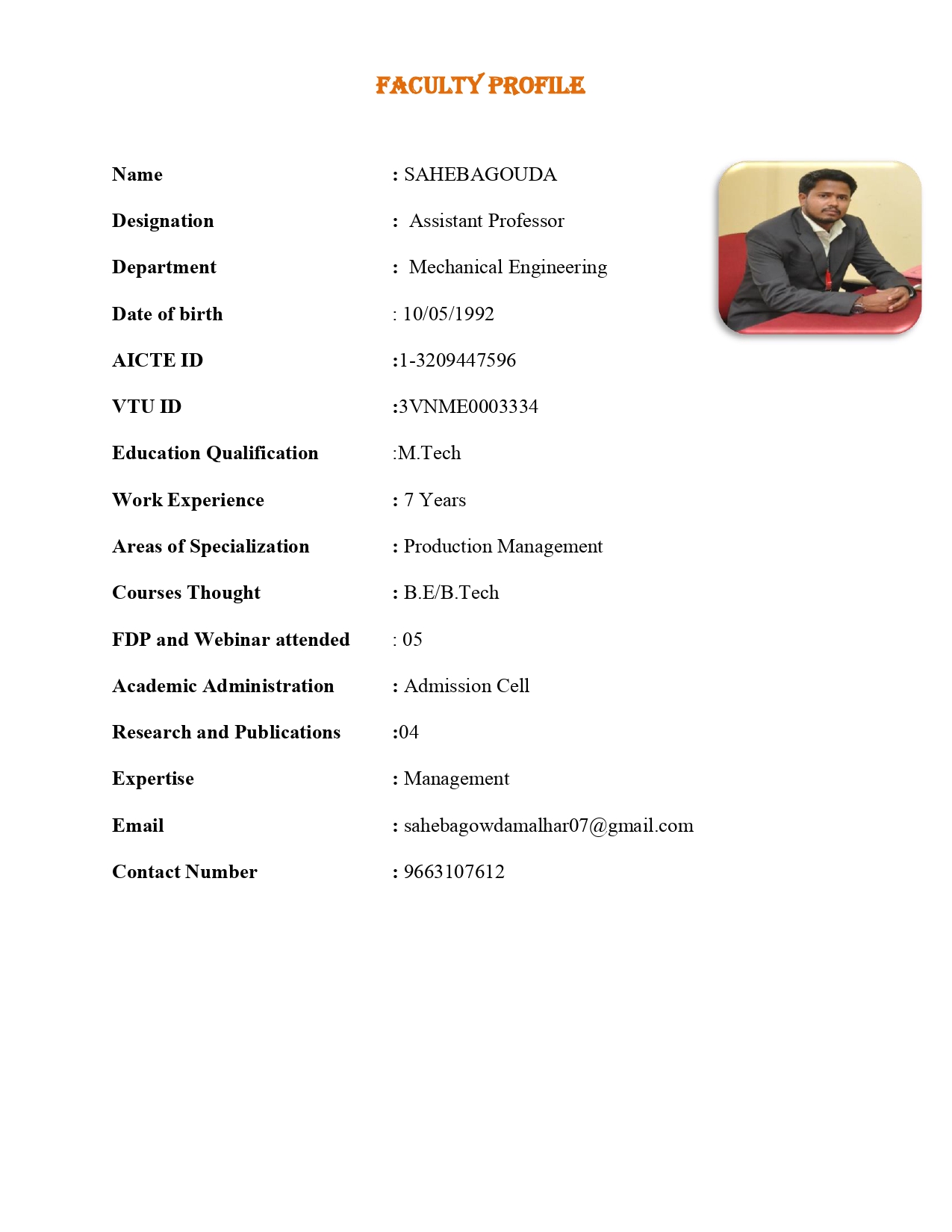 FACULTY PROFILE

Name : SAHEBAGOUDA

Designation : Assistant Professor

Department : Mechanical Engineering

Date of birth : 10/05/1992

AICTE ID :1-3209447596

VTU ID :3VNME0003334

Education Qualification :M.Tech

Work Experience : 7 Years

Areas of Specialization : Production Management

Courses Thought : B.E/B.Tech

FDP and Webinar attended : 05

Academic Administration : Admission Cell

Research and Publications :04

Expertise : Management

Email : sahebagowdamalhar07@gmail.com

Contact Number : 9663107612